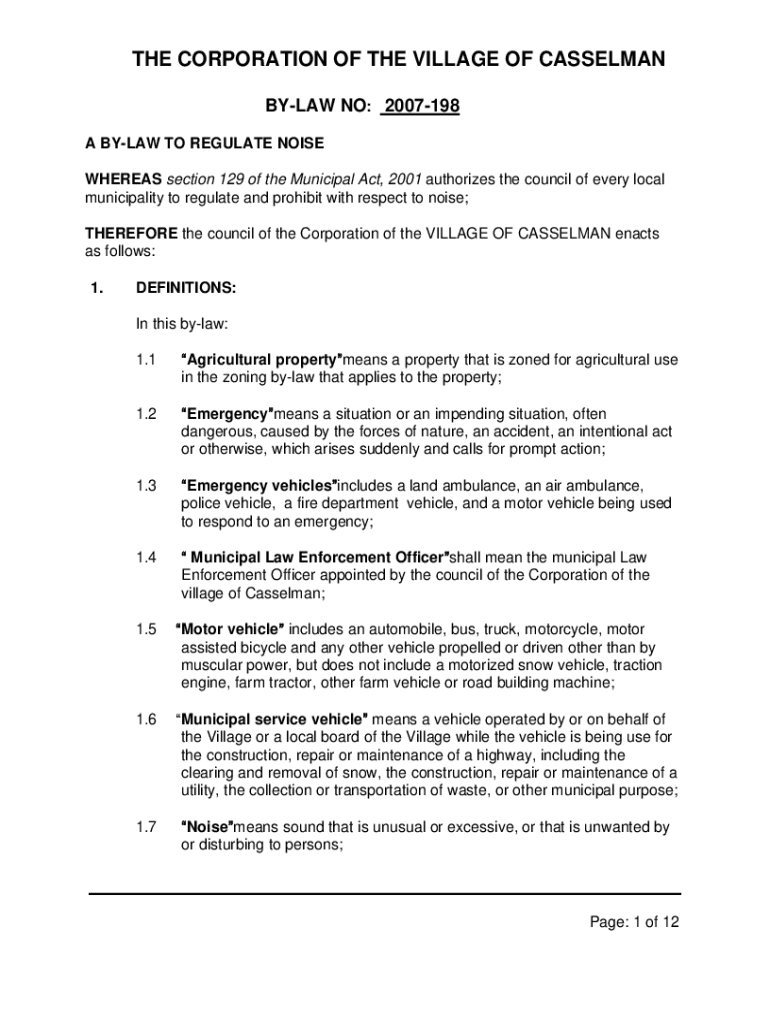 THE CORPORATION OF THE VILLAGE OF CASSELMAN

BY-LAW NO: 2007-198

A BY-LAW TO REGULATE NOISE

WHEREAS section 129 of the Municipal Act, 2001 authorizes the council of every local municipality to regulate and prohibit with respect to noise;

THEREFORE the council of the Corporation of the VILLAGE OF CASSELMAN enacts as follows:

1. DEFINITIONS:

In this by-law:

1.1 "Agricultural property"means a property that is zoned for agricultural use in the zoning by-law that applies to the property;

1.2 "Emergency"means a situation or an impending situation, often dangerous, caused by the forces of nature, an accident, an intentional act or otherwise, which arises suddenly and calls for prompt action;

1.3 "Emergency vehicles"includes a land ambulance, an air ambulance, police vehicle, a fire department vehicle, and a motor vehicle being used to respond to an emergency;

1.4 " Municipal Law Enforcement Officer"shall mean the municipal Law Enforcement Officer appointed by the council of the Corporation of the village of Casselman;

1.5 "Motor vehicle" includes an automobile, bus, truck, motorcycle, motor assisted bicycle and any other vehicle propelled or driven other than by muscular power, but does not include a motorized snow vehicle, traction engine, farm tractor, other farm vehicle or road building machine;

1.6 "Municipal service vehicle" means a vehicle operated by or on behalf of the Village or a local board of the Village while the vehicle is being use for the construction, repair or maintenance of a highway, including the clearing and removal of snow, the construction, repair or maintenance of a utility, the collection or transportation of waste, or other municipal purpose;

1.7 "Noise"means sound that is unusual or excessive, or that is unwanted by or disturbing to persons;

Page: 1 of 12